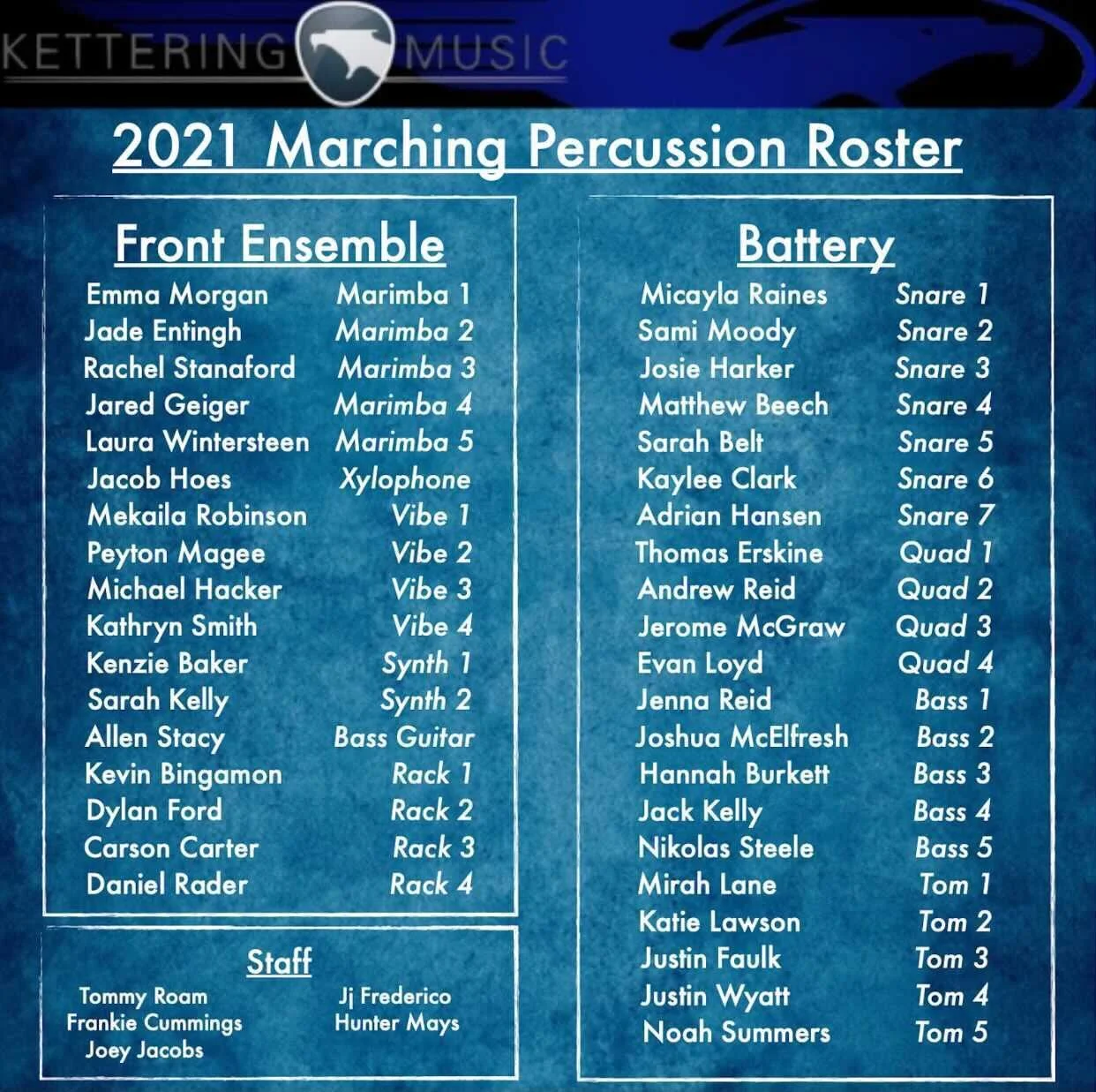 KETTERING MUSIC

2021 Marching Percussion Roster

Front Ensemble

Emma Morgan Marimba 1
Jade Entingh Marimba 2
Rachel Stanaford Marimba 3
Jared Geiger Marimba 4
Laura Wintersteen Marimba 5
Jacob Hoes Xylophone
Mekaila Robinson Vibe 1
Peyton Magee Vibe 2
Michael Hacker Vibe 3
Kathryn Smith Vibe 4
Kenzie Baker Synth 1
Sarah Kelly Synth 2
Allen Stacy Bass Guitar
Kevin Bingamon Rack 1
Dylan Ford Rack 2
Carson Carter Rack 3
Daniel Rader Rack 4

Staff

Tommy Roam
Frankie Cummings
Joey Jacobs
Jj Frederico
Hunter Mays

Battery

Micayla Raines Snare 1
Sami Moody Snare 2
Josie Harker Snare 3
Matthew Beech Snare 4
Sarah Belt Snare 5
Kaylee Clark Snare 6
Adrian Hansen Snare 7
Thomas Erskine Quad 1
Andrew Reid Quad 2
Jerome McGraw Quad 3
Evan Loyd Quad 4
Jenna Reid Bass 1
Joshua McElfresh Bass 2
Hannah Burkett Bass 3
Jack Kelly Bass 4
Nikolas Steele Bass 5
Mirah Lane Tom 1
Katie Lawson Tom 2
Justin Faulk Tom 3
Justin Wyatt Tom 4
Noah Summers Tom 5